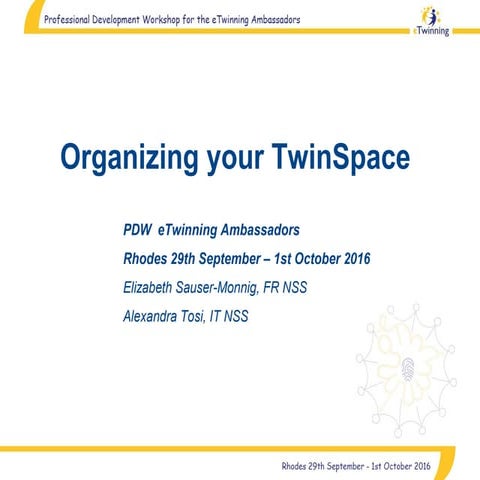 Professional Development Workshop for the eTwinning Ambassadors

eTwinning

Organizing your TwinSpace

PDW eTwinning Ambassadors

Rhodes 29th September – 1st October 2016

Elizabeth Sauser-Monnig, FR NSS

Alexandra Tosi, IT NSS

Rhodes 29th September - 1st October 2016